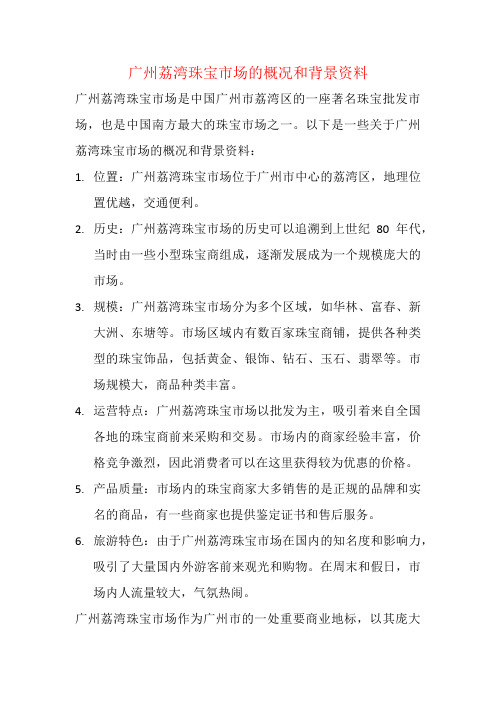 广州荔湾珠宝市场的概况和背景资料

广州荔湾珠宝市场是中国广州市荔湾区的一座著名珠宝批发市场，也是中国南方最大的珠宝市场之一。以下是一些关于广州荔湾珠宝市场的概况和背景资料：

1. 位置：广州荔湾珠宝市场位于广州市中心的荔湾区，地理位置优越，交通便利。

2. 历史：广州荔湾珠宝市场的历史可以追溯到上世纪 80 年代，当时由一些小型珠宝商组成，逐渐发展成为一个规模庞大的市场。

3. 规模：广州荔湾珠宝市场分为多个区域，如华林、富春、新大洲、东塘等。市场区域内有数百家珠宝商铺，提供各种类型的珠宝饰品，包括黄金、银饰、钻石、玉石、翡翠等。市场规模大，商品种类丰富。

4. 运营特点：广州荔湾珠宝市场以批发为主，吸引着来自全国各地的珠宝商前来采购和交易。市场内的商家经验丰富，价格竞争激烈，因此消费者可以在这里获得较为优惠的价格。

5. 产品质量：市场内的珠宝商家大多销售的是正规的品牌和实名的商品，有一些商家也提供鉴定证书和售后服务。

6. 旅游特色：由于广州荔湾珠宝市场在国内的知名度和影响力，吸引了大量国内外游客前来观光和购物。在周末和假日，市场内人流量较大，气氛热闹。

广州荔湾珠宝市场作为广州市的一处重要商业地标，以其庞大